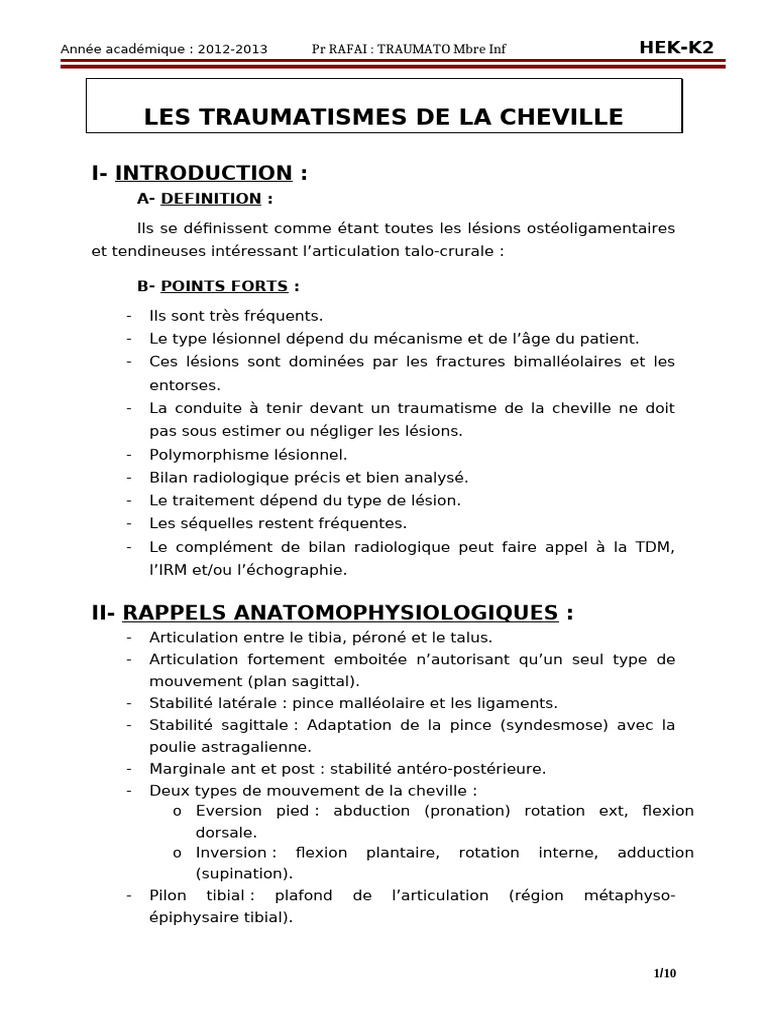 Année académique : 2012-2013 Pr RAFAI : TRAUMATO Mbre Inf HEK-K2

LES TRAUMATISMES DE LA CHEVILLE

I- INTRODUCTION :

A- DEFINITION :

Ils se définissent comme étant toutes les lésions ostéoligamentaires et tendineuses intéressant l'articulation talo-crurale :

B- POINTS FORTS :

- Ils sont très fréquents.
- Le type lésionnel dépend du mécanisme et de l'âge du patient.
- Ces lésions sont dominées par les fractures bimalléolaires et les entorses.
- La conduite à tenir devant un traumatisme de la cheville ne doit pas sous estimer ou négliger les lésions.
- Polymorphisme lésionnel.
- Bilan radiologique précis et bien analysé.
- Le traitement dépend du type de lésion.
- Les séquelles restent fréquentes.
- Le complément de bilan radiologique peut faire appel à la TDM, l'IRM et/ou l'échographie.

II- RAPPELS ANATOMOPHYSIOLOGIQUES :

- Articulation entre le tibia, péroné et le talus.
- Articulation fortement emboitée n'autorisant qu'un seul type de mouvement (plan sagittal).
- Stabilité latérale : pince malléolaire et les ligaments.
- Stabilité sagittale : Adaptation de la pince (syndesmose) avec la poulie astragalienne.
- Marginale ant et post : stabilité antéro-postérieure.
- Deux types de mouvement de la cheville :
  o Eversion pied : abduction (pronation) rotation ext, flexion dorsale.
  o Inversion : flexion plantaire, rotation interne, adduction (supination).
- Pilon tibial : plafond de l'articulation (région métaphyso-épiphysaire tibial).

1/10